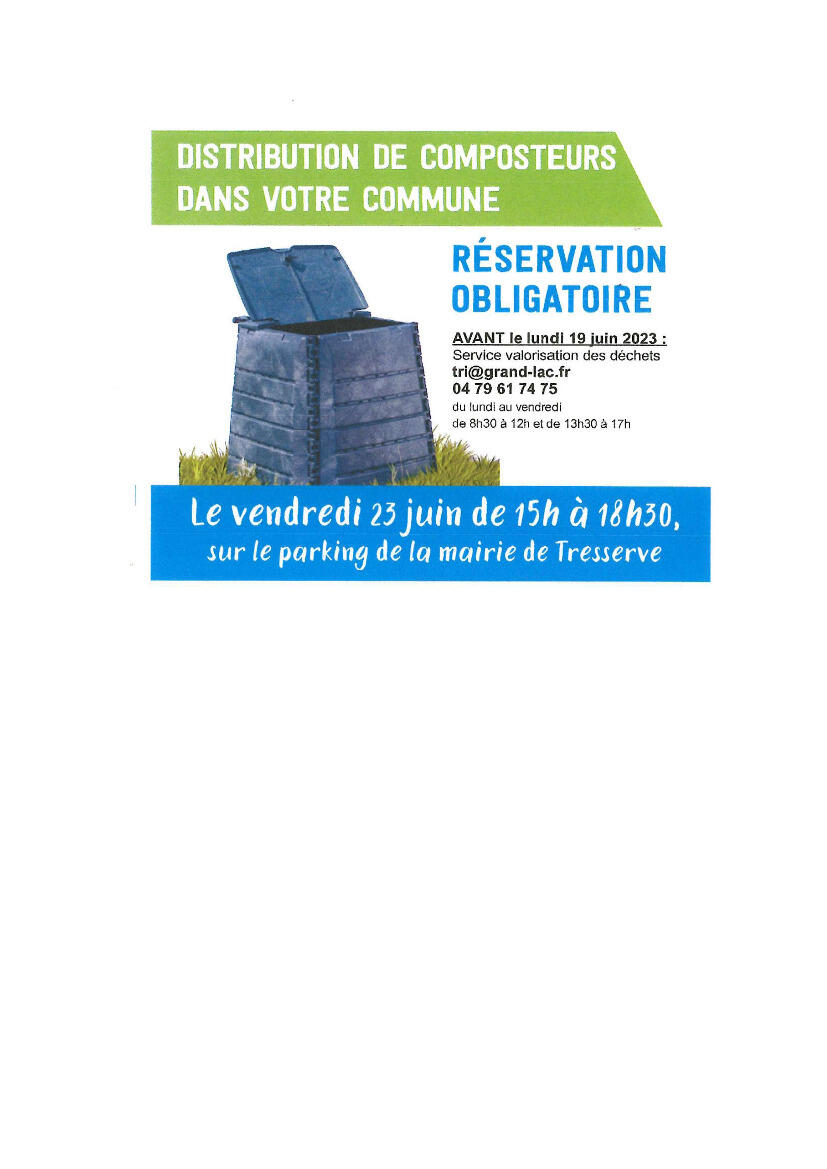 DISTRIBUTION DE COMPOSTEURS
DANS VOTRE COMMUNE

RÉSERVATION
OBLIGATOIRE

AVANT le lundi 19 juin 2023 :
Service valorisation des déchets
tri@grand-lac.fr
04 79 61 74 75
du lundi au vendredi
de 8h30 à 12h et de 13h30 à 17h

Le vendredi 23 juin de 15h à 18h30,
sur le parking de la mairie de Tresserve